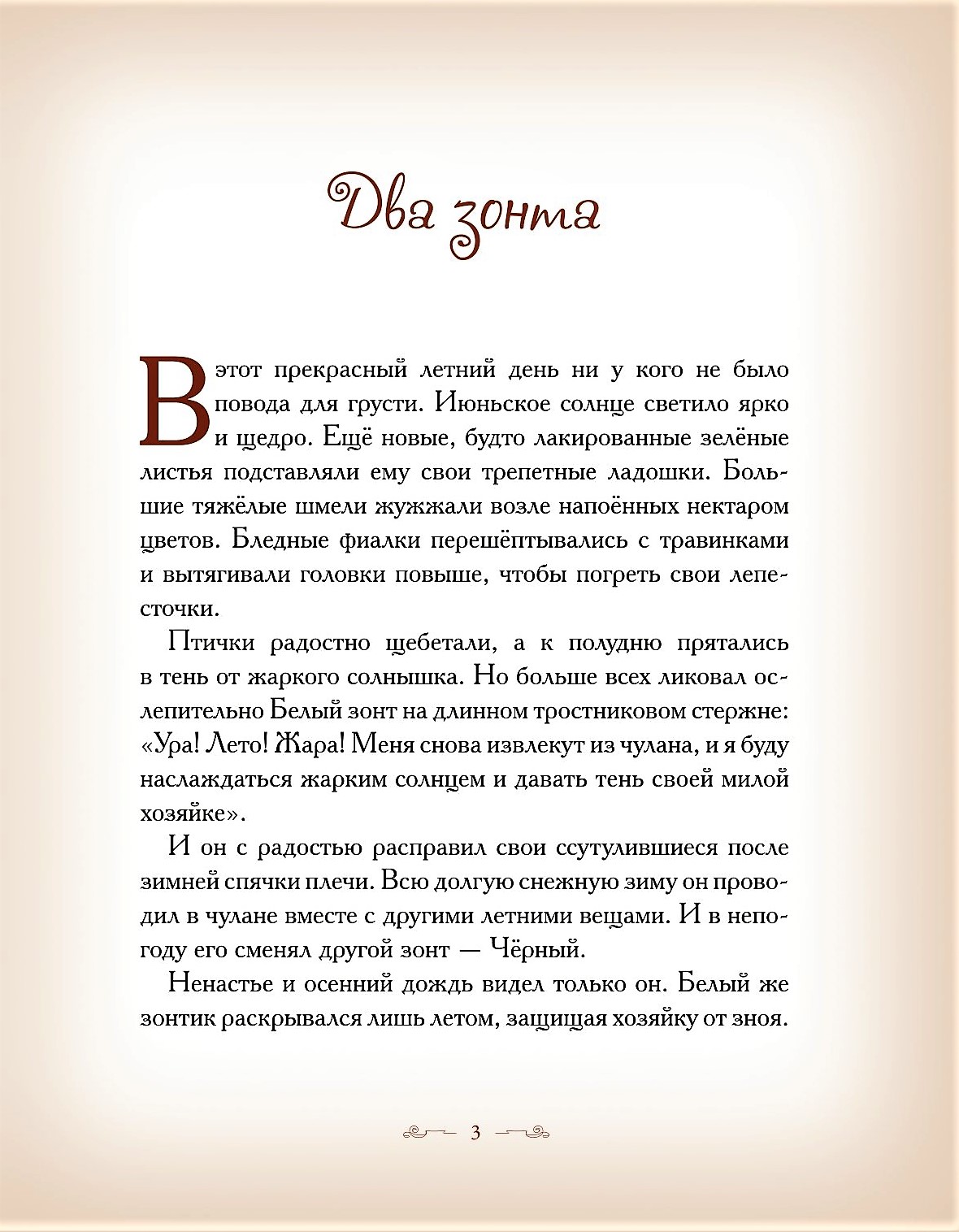 Два зонта

В этот прекрасный летний день ни у кого не было повода для грусти. Июньское солнце светило ярко и щедро. Ещё новые, будто лакированные зелёные листья подставляли ему свои трепетные ладошки. Большие тяжёлые шмели жужжали возле напоённых нектаром цветов. Бледные фиалки перешёптывались с травинками и вытягивали головки повыше, чтобы погреть свои лепесточки.

Птички радостно щебетали, а к полудню прятались в тень от жаркого солнышка. Но больше всех ликовал ослепительно Белый зонт на длинном тростниковом стержне: «Ура! Лето! Жара! Меня снова извлекут из чулана, и я буду наслаждаться жарким солнцем и давать тень своей милой хозяйке».

И он с радостью расправил свои ссутулившиеся после зимней спячки плечи. Всю долгую снежную зиму он проводил в чулане вместе с другими летними вещами. И в непогоду его сменял другой зонт — Чёрный.

Ненастье и осенний дождь видел только он. Белый же зонтик раскрывался лишь летом, защищая хозяйку от зноя.

3